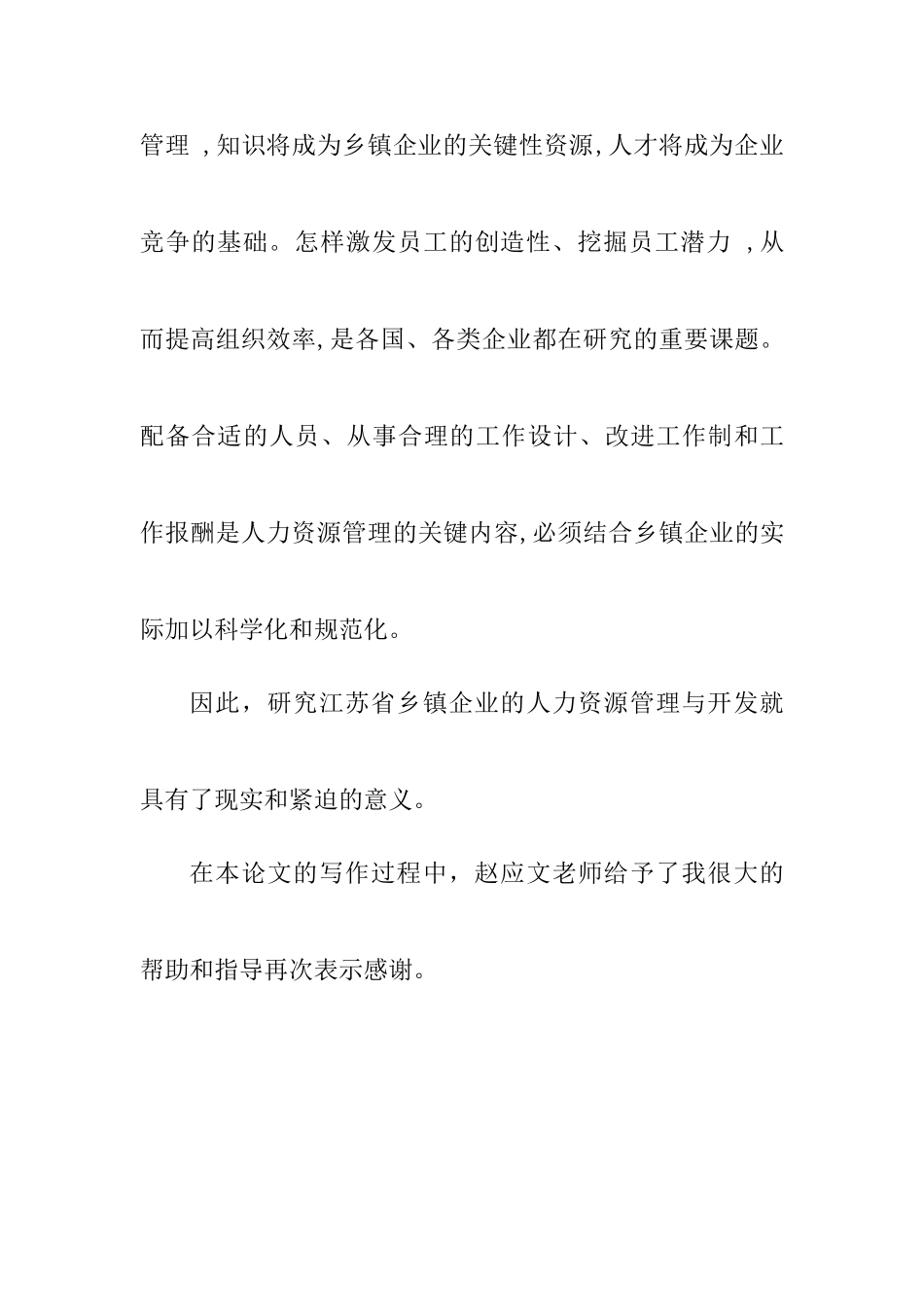 管理 ,知识将成为乡镇企业的关键性资源,人才将成为企业竞争的基础。怎样激发员工的创造性、挖掘员工潜力 ,从而提高组织效率,是各国、各类企业都在研究的重要课题。配备合适的人员、从事合理的工作设计、改进工作制和工作报酬是人力资源管理的关键内容,必须结合乡镇企业的实际加以科学化和规范化。

因此，研究江苏省乡镇企业的人力资源管理与开发就具有了现实和紧迫的意义。

在本论文的写作过程中，赵应文老师给予了我很大的帮助和指导再次表示感谢。